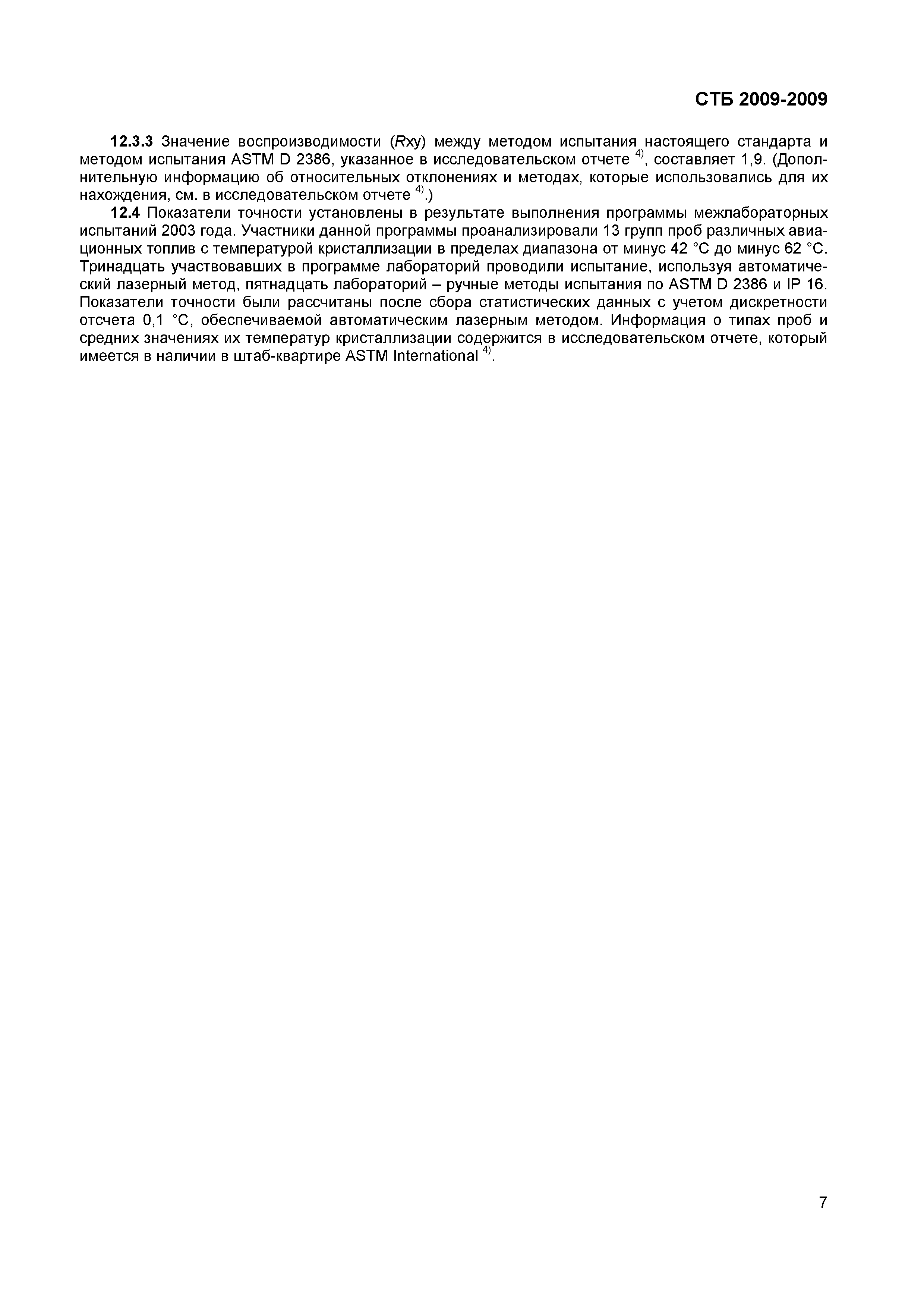 СТБ 2009-2009

12.3.3 Значение воспроизводимости (Rxy) между методом испытания настоящего стандарта и методом испытания ASTM D 2386, указанное в исследовательском отчете $^{4)}$, составляет 1,9. (Дополнительную информацию об относительных отклонениях и методах, которые использовались для их нахождения, см. в исследовательском отчете $^{4)}$.)

12.4 Показатели точности установлены в результате выполнения программы межлабораторных испытаний 2003 года. Участники данной программы проанализировали 13 групп проб различных авиационных топлив с температурой кристаллизации в пределах диапазона от минус 42 °С до минус 62 °С. Тринадцать участвовавших в программе лабораторий проводили испытание, используя автоматический лазерный метод, пятнадцать лабораторий – ручные методы испытания по ASTM D 2386 и IP 16. Показатели точности были рассчитаны после сбора статистических данных с учетом дискретности отсчета 0,1 °С, обеспечиваемой автоматическим лазерным методом. Информация о типах проб и средних значениях их температур кристаллизации содержится в исследовательском отчете, который имеется в наличии в штаб-квартире ASTM International $^{4)}$.

7